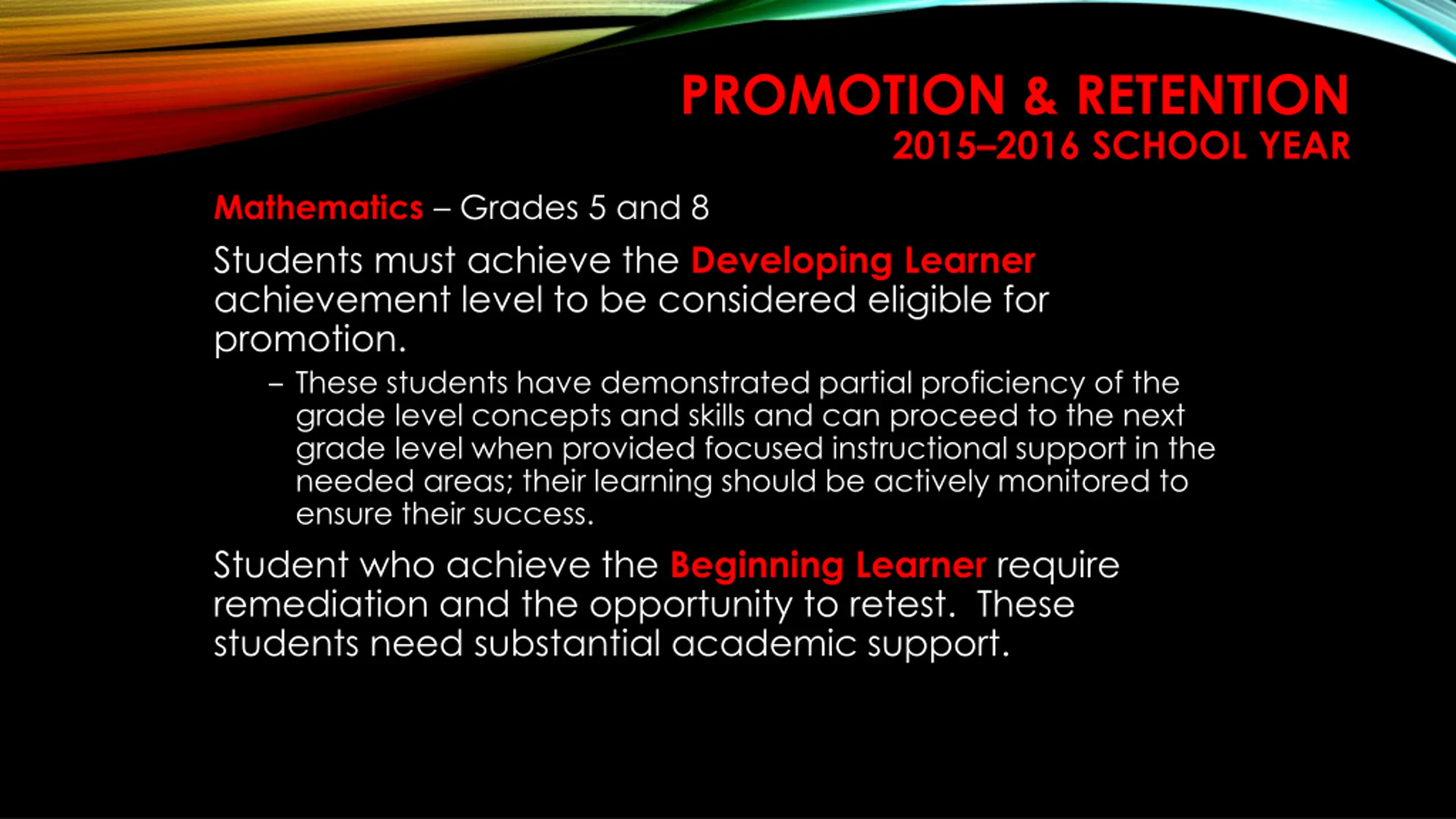 PROMOTION & RETENTION
2015–2016 SCHOOL YEAR

Mathematics – Grades 5 and 8

Students must achieve the Developing Learner achievement level to be considered eligible for promotion.

– These students have demonstrated partial proficiency of the grade level concepts and skills and can proceed to the next grade level when provided focused instructional support in the needed areas; their learning should be actively monitored to ensure their success.

Student who achieve the Beginning Learner require remediation and the opportunity to retest. These students need substantial academic support.